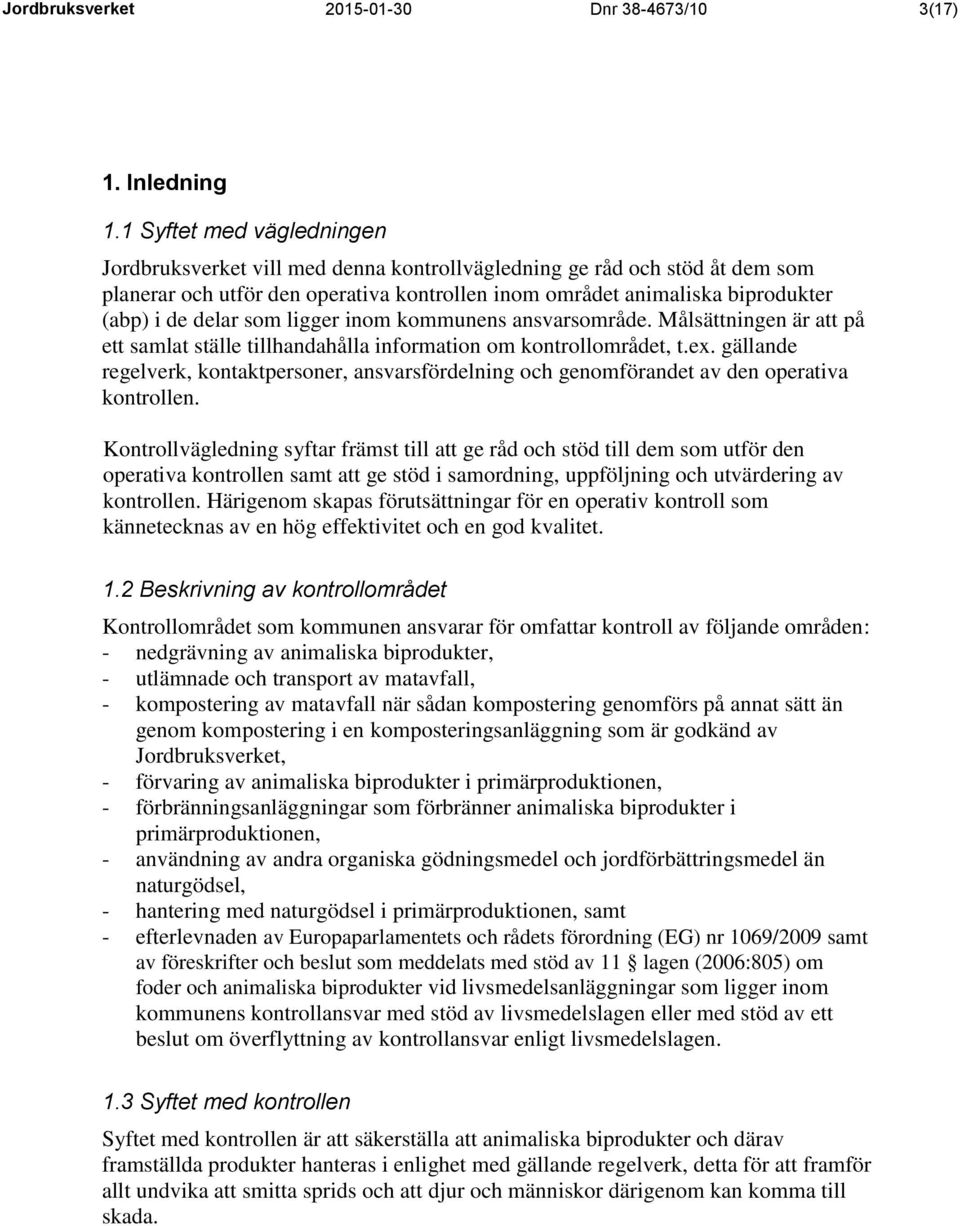 Jordbruksverket 2015-01-30 Dnr 38-4673/10 3(17)

1. Inledning

1.1 Syftet med vägledningen

Jordbruksverket vill med denna kontrollvägledning ge råd och stöd åt dem som planerar och utför den operativa kontrollen inom området animaliska biprodukter (abp) i de delar som ligger inom kommunens ansvarsområde. Målsättningen är att på ett samlat ställe tillhandahålla information om kontrollområdet, t.ex. gällande regelverk, kontaktpersoner, ansvarsfördelning och genomförandet av den operativa kontrollen.

Kontrollvägledning syftar främst till att ge råd och stöd till dem som utför den operativa kontrollen samt att ge stöd i samordning, uppföljning och utvärdering av kontrollen. Härigenom skapas förutsättningar för en operativ kontroll som kännetecknas av en hög effektivitet och en god kvalitet.

1.2 Beskrivning av kontrollområdet

Kontrollområdet som kommunen ansvarar för omfattar kontroll av följande områden:
- nedgrävning av animaliska biprodukter,
- utlämnade och transport av matavfall,
- kompostering av matavfall när sådan kompostering genomförs på annat sätt än genom kompostering i en komposteringsanläggning som är godkänd av Jordbruksverket,
- förvaring av animaliska biprodukter i primärproduktionen,
- förbränningsanläggningar som förbränner animaliska biprodukter i primärproduktionen,
- användning av andra organiska gödningsmedel och jordförbättringsmedel än naturgödsel,
- hantering med naturgödsel i primärproduktionen, samt
- efterlevnaden av Europaparlamentets och rådets förordning (EG) nr 1069/2009 samt av föreskrifter och beslut som meddelats med stöd av 11 § lagen (2006:805) om foder och animaliska biprodukter vid livsmedelsanläggningar som ligger inom kommunens kontrollansvar med stöd av livsmedelslagen eller med stöd av ett beslut om överflyttning av kontrollansvar enligt livsmedelslagen.

1.3 Syftet med kontrollen

Syftet med kontrollen är att säkerställa att animaliska biprodukter och därav framställda produkter hanteras i enlighet med gällande regelverk, detta för att framför allt undvika att smitta sprids och att djur och människor därigenom kan komma till skada.